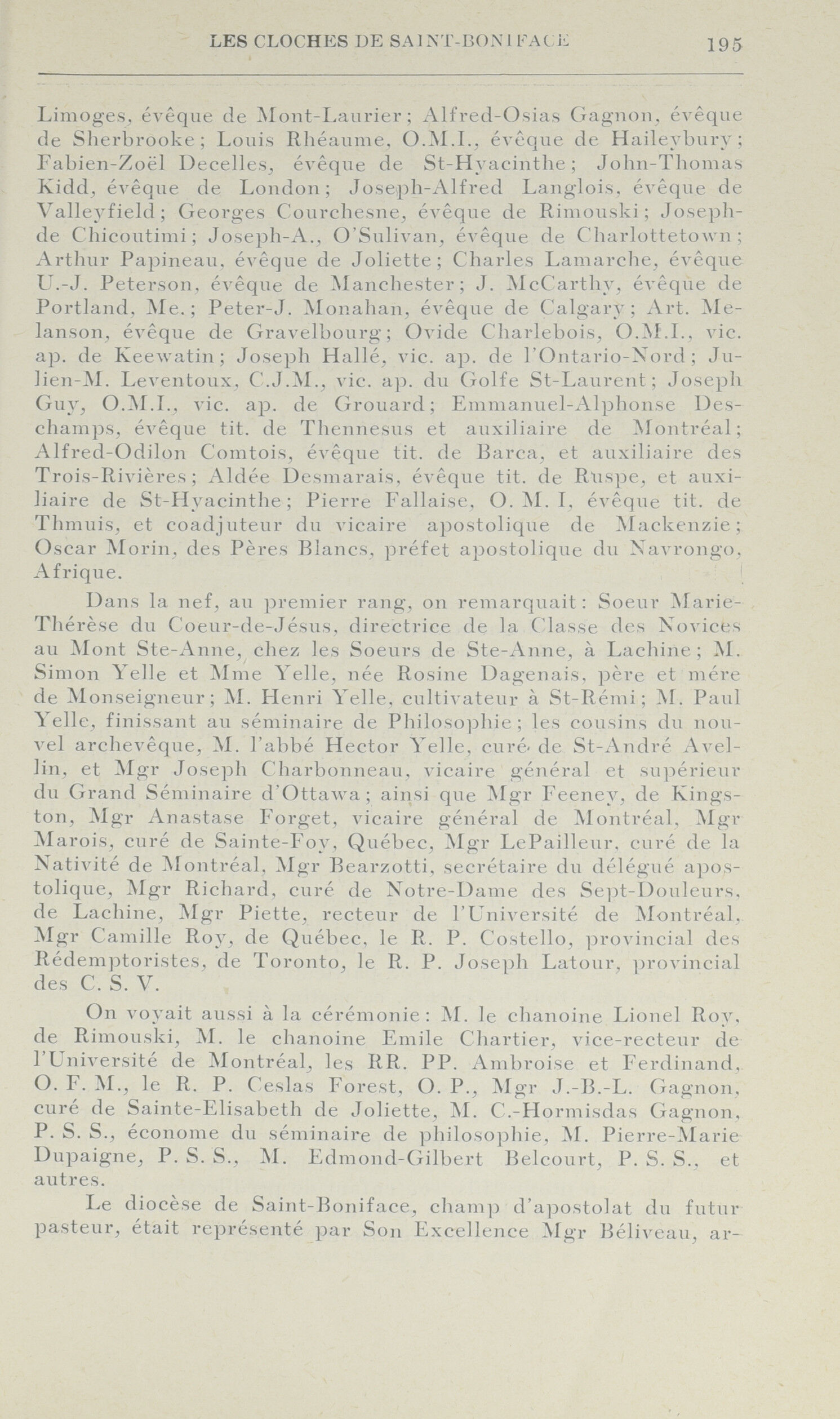 LES CLOCHES DE SAINT-BONIFACE 195

Limoges, évêque de Mont-Laurier; Alfred-Osias Gagnon, évêque de Sherbrooke; Louis Rhéaume, O.M.I., évêque de Haileybury; Fabien-Zoël Decelles, évêque de St-Hyacinthe; John-Thomas Kidd, évêque de London; Joseph-Alfred Langlois, évêque de Valleyfield; Georges Courchesne, évêque de Rimouski; Joseph-de Chicoutimi; Joseph-A., O'Sulivan, évêque de Charlottetown; Arthur Papineau, évêque de Joliette; Charles Lamarche, évêque U.-J. Peterson, évêque de Manchester; J. McCarthy, évêque de Portland, Me.; Peter-J. Monahan, évêque de Calgary; Art. Melanson, évêque de Gravelbourg; Ovide Charlebois, O.M.I., vic. ap. de Keewatin; Joseph Hallé, vic. ap. de l'Ontario-Nord; Julien-M. Leventoux, C.J.M., vic. ap. du Golfe St-Laurent; Joseph Guy, O.M.I., vic. ap. de Grouard; Emmanuel-Alphonse Deschamps, évêque tit. de Thennesus et auxiliaire de Montréal; Alfred-Odilon Comtois, évêque tit. de Barca, et auxiliaire des Trois-Rivières; Aldée Desmarais, évêque tit. de Ruspe, et auxiliaire de St-Hyacinthe; Pierre Fallaise, O. M. I, évêque tit. de Thmuis, et coadjuteur du vicaire apostolique de Mackenzie; Oscar Morin, des Pères Blancs, préfet apostolique du Navrongo, Afrique.

Dans la nef, au premier rang, on remarquait: Soeur Marie-Thérèse du Coeur-de-Jésus, directrice de la Classe des Novices au Mont Ste-Anne, chez les Soeurs de Ste-Anne, à Lachine; M. Simon Yelle et Mme Yelle, née Rosine Dagenais, père et mére de Monseigneur; M. Henri Yelle, cultivateur à St-Rémi; M. Paul Yelle, finissant au séminaire de Philosophie; les cousins du nouvel archevêque, M. l'abbé Hector Yelle, curé de St-André Avellin, et Mgr Joseph Charbonneau, vicaire général et supérieur du Grand Séminaire d'Ottawa; ainsi que Mgr Feeney, de Kingston, Mgr Anastase Forget, vicaire général de Montréal, Mgr Marois, curé de Sainte-Foy, Québec, Mgr LePailleur, curé de la Nativité de Montréal, Mgr Bearzotti, secrétaire du délégué apostolique, Mgr Richard, curé de Notre-Dame des Sept-Douleurs, de Lachine, Mgr Piette, recteur de l'Université de Montréal, Mgr Camille Roy, de Québec, le R. P. Costello, provincial des Rédemptoristes, de Toronto, le R. P. Joseph Latour, provincial des C. S. V.

On voyait aussi à la cérémonie: M. le chanoine Lionel Roy, de Rimouski, M. le chanoine Emile Chartier, vice-recteur de l'Université de Montréal, les RR. PP. Ambroise et Ferdinand, O. F. M., le R. P. Ceslas Forest, O. P., Mgr J.-B.-L. Gagnon, curé de Sainte-Elisabeth de Joliette, M. C.-Hormisdas Gagnon, P. S. S., économe du séminaire de philosophie, M. Pierre-Marie Dupaigne, P. S. S., M. Edmond-Gilbert Belcourt, P. S. S., et autres.

Le diocèse de Saint-Boniface, champ d'apostolat du futur pasteur, était représenté par Son Excellence Mgr Béliveau, ar-